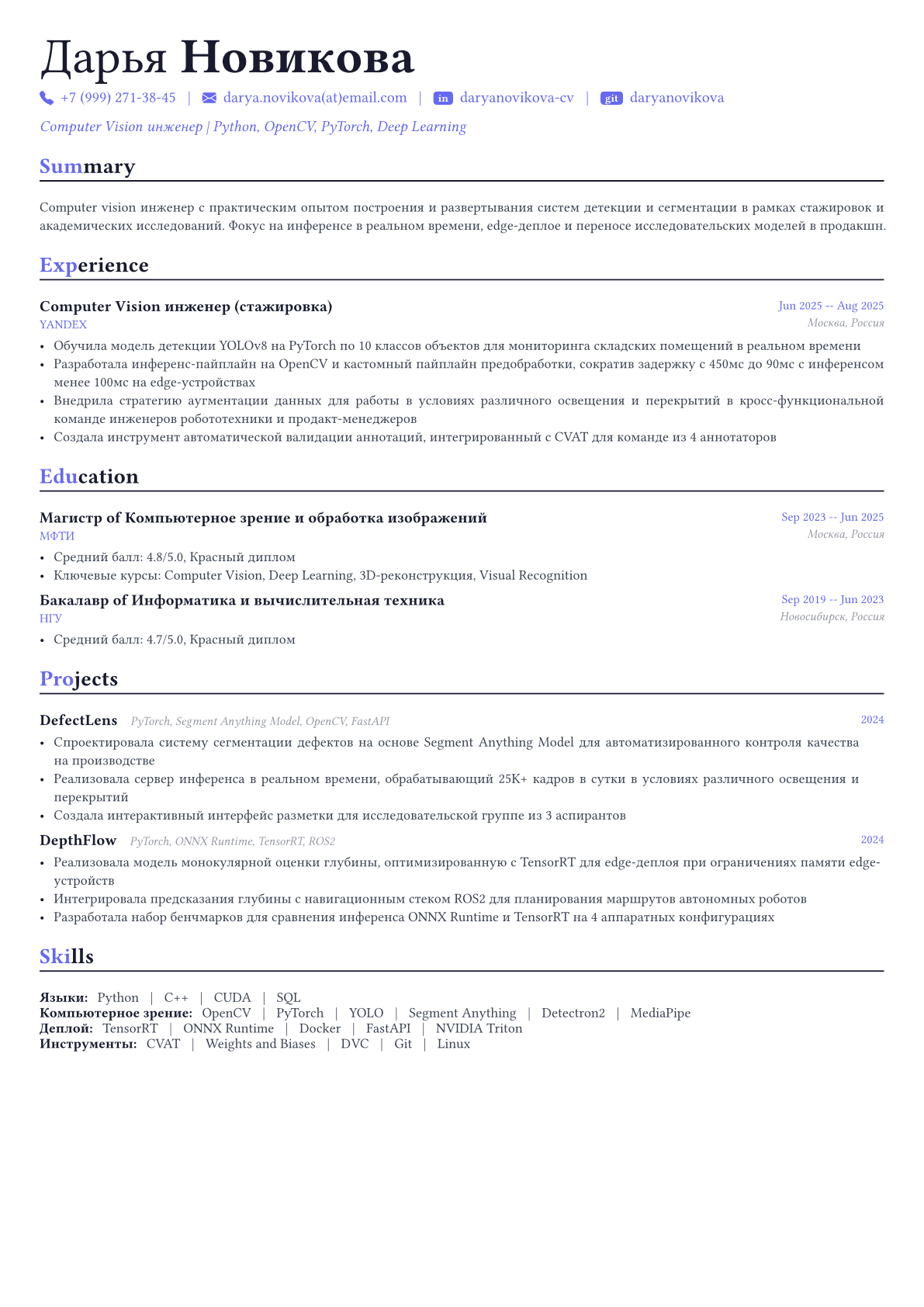 Дарья Новикова

+7 (999) 271-38-45 | darya.novikova(at)email.com | in daryanovikova-cv | git daryanovikova

Computer Vision инженер | Python, OpenCV, PyTorch, Deep Learning

Summary

Computer vision инженер с практическим опытом построения и развертывания систем детекции и сегментации в рамках стажировок и академических исследований. Фокус на инференсе в реальном времени, edge-деплое и переносе исследовательских моделей в продакшн.

Experience

Computer Vision инженер (стажировка)
Jun 2025 -- Aug 2025
YANDEX
Москва, Россия
• Обучила модель детекции YOLOv8 на PyTorch по 10 классов объектов для мониторинга складских помещений в реальном времени
• Разработала инференс-пайплайн на OpenCV и кастомный пайплайн предобработки, сократив задержку с 450мс до 90мс с инференсом менее 100мс на edge-устройствах
• Внедрила стратегию аугментации данных для работы в условиях различного освещения и перекрытий в кросс-функциональной команде инженеров робототехники и продакт-менеджеров
• Создала инструмент автоматической валидации аннотаций, интегрированный с CVAT для команде из 4 аннотаторов

Education

Магистр of Компьютерное зрение и обработка изображений
Sep 2023 -- Jun 2025
МФТИ
Москва, Россия
• Средний балл: 4.8/5.0, Красный диплом
• Ключевые курсы: Computer Vision, Deep Learning, 3D-реконструкция, Visual Recognition

Бакалавр of Информатика и вычислительная техника
Sep 2019 -- Jun 2023
НГУ
Новосибирск, Россия
• Средний балл: 4.7/5.0, Красный диплом

Projects

DefectLens PyTorch, Segment Anything Model, OpenCV, FastAPI
2024
• Спроектировала систему сегментации дефектов на основе Segment Anything Model для автоматизированного контроля качества на производстве
• Реализовала сервер инференса в реальном времени, обрабатывающий 25K+ кадров в сутки в условиях различного освещения и перекрытий
• Создала интерактивный интерфейс разметки для исследовательской группе из 3 аспирантов

DepthFlow PyTorch, ONNX Runtime, TensorRT, ROS2
2024
• Реализовала модель монокулярной оценки глубины, оптимизированную с TensorRT для edge-деплоя при ограничениях памяти edge-устройств
• Интегрировала предсказания глубины с навигационным стеком ROS2 для планирования маршрутов автономных роботов
• Разработала набор бенчмарков для сравнения инференса ONNX Runtime и TensorRT на 4 аппаратных конфигурациях

Skills

Языки: Python | C++ | CUDA | SQL
Компьютерное зрение: OpenCV | PyTorch | YOLO | Segment Anything | Detectron2 | MediaPipe
Деплой: TensorRT | ONNX Runtime | Docker | FastAPI | NVIDIA Triton
Инструменты: CVAT | Weights and Biases | DVC | Git | Linux